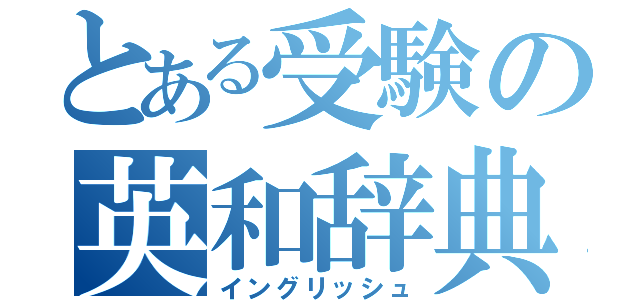 とある受験の
英和辞典
イングリッシュ